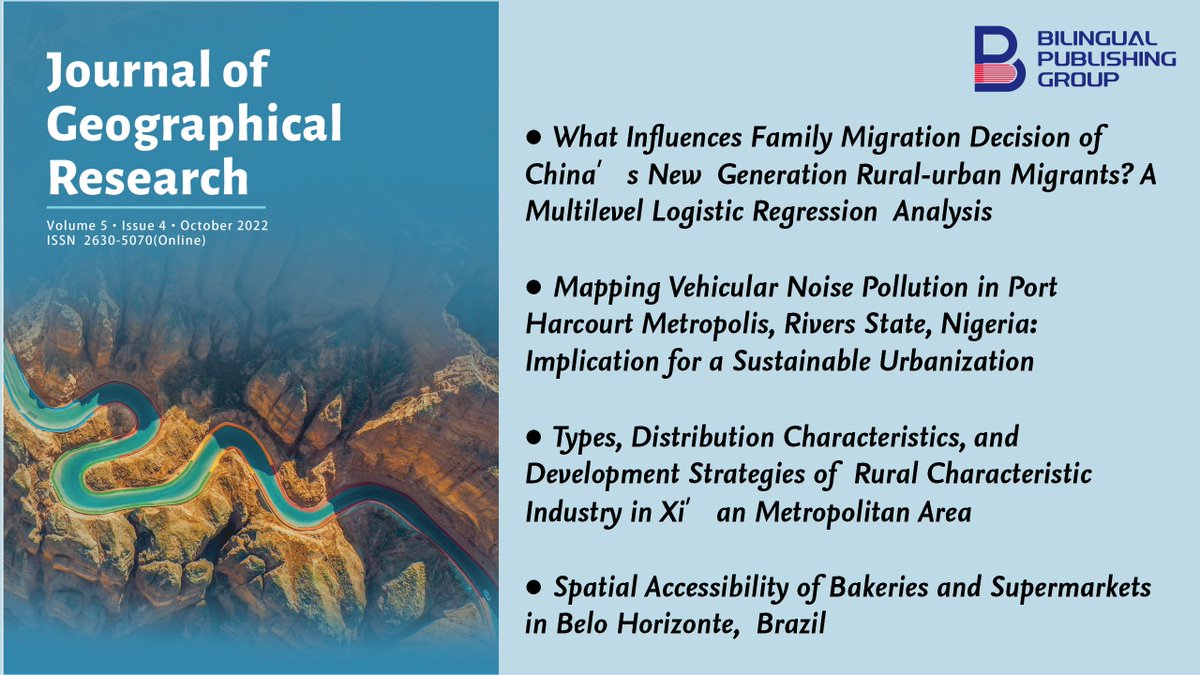 Journal of Geographical Research

Volume 5 • Issue 4 • October 2022
ISSN 2630-5070(Online)

BILINGUAL PUBLISHING GROUP

● What Influences Family Migration Decision of China′ s New Generation Rural-urban Migrants? A Multilevel Logistic Regression Analysis

● Mapping Vehicular Noise Pollution in Port Harcourt Metropolis, Rivers State, Nigeria: Implication for a Sustainable Urbanization

● Types, Distribution Characteristics, and Development Strategies of Rural Characteristic Industry in Xi′ an Metropolitan Area

● Spatial Accessibility of Bakeries and Supermarkets in Belo Horizonte, Brazil